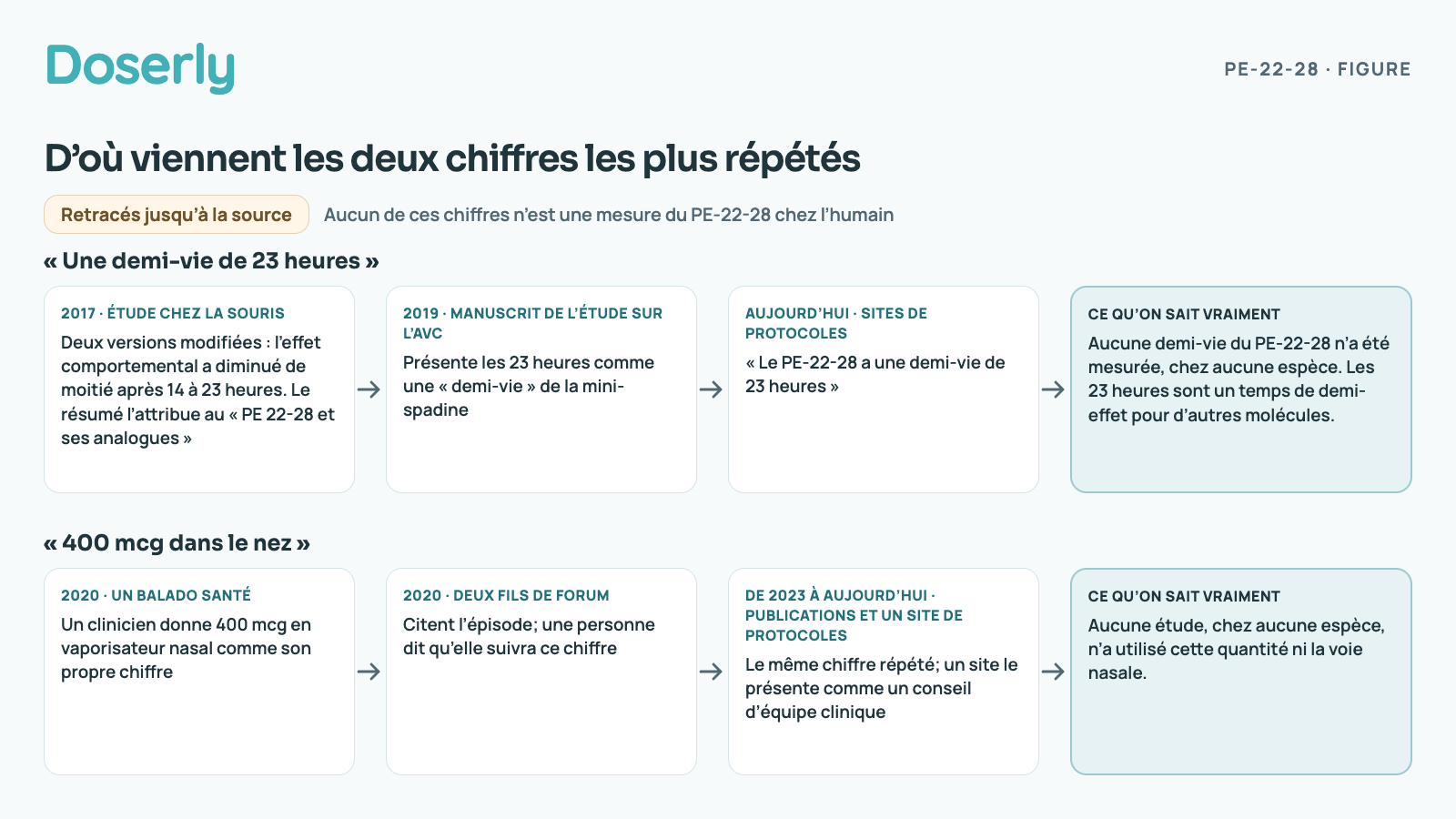 Doserly

PE-22-28 · FIGURE

D'où viennent les deux chiffres les plus répétés

Retracés jusqu'à la source

Aucun de ces chiffres n'est une mesure du PE-22-28 chez l'humain

« Une demi-vie de 23 heures »

2017 · ÉTUDE CHEZ LA SOURIS
Deux versions modifiées : l'effet comportemental a diminué de moitié après 14 à 23 heures. Le résumé l'attribue au « PE 22-28 et ses analogues »

2019 · MANUSCRIT DE L'ÉTUDE SUR L'AVC
Présente les 23 heures comme une « demi-vie » de la mini-spadine

AUJOURD'HUI · SITES DE PROTOCOLES
« Le PE-22-28 a une demi-vie de 23 heures »

CE QU'ON SAIT VRAIMENT
Aucune demi-vie du PE-22-28 n'a été mesurée, chez aucune espèce. Les 23 heures sont un temps de demi-effet pour d'autres molécules.

« 400 mcg dans le nez »

2020 · UN BALADO SANTÉ
Un clinicien donne 400 mcg en vaporisateur nasal comme son propre chiffre

2020 · DEUX FILS DE FORUM
Citent l'épisode; une personne dit qu'elle suivra ce chiffre

DE 2023 À AUJOURD'HUI · PUBLICATIONS ET UN SITE DE PROTOCOLES
Le même chiffre répété; un site le présente comme un conseil d'équipe clinique

CE QU'ON SAIT VRAIMENT
Aucune étude, chez aucune espèce, n'a utilisé cette quantité ni la voie nasale.